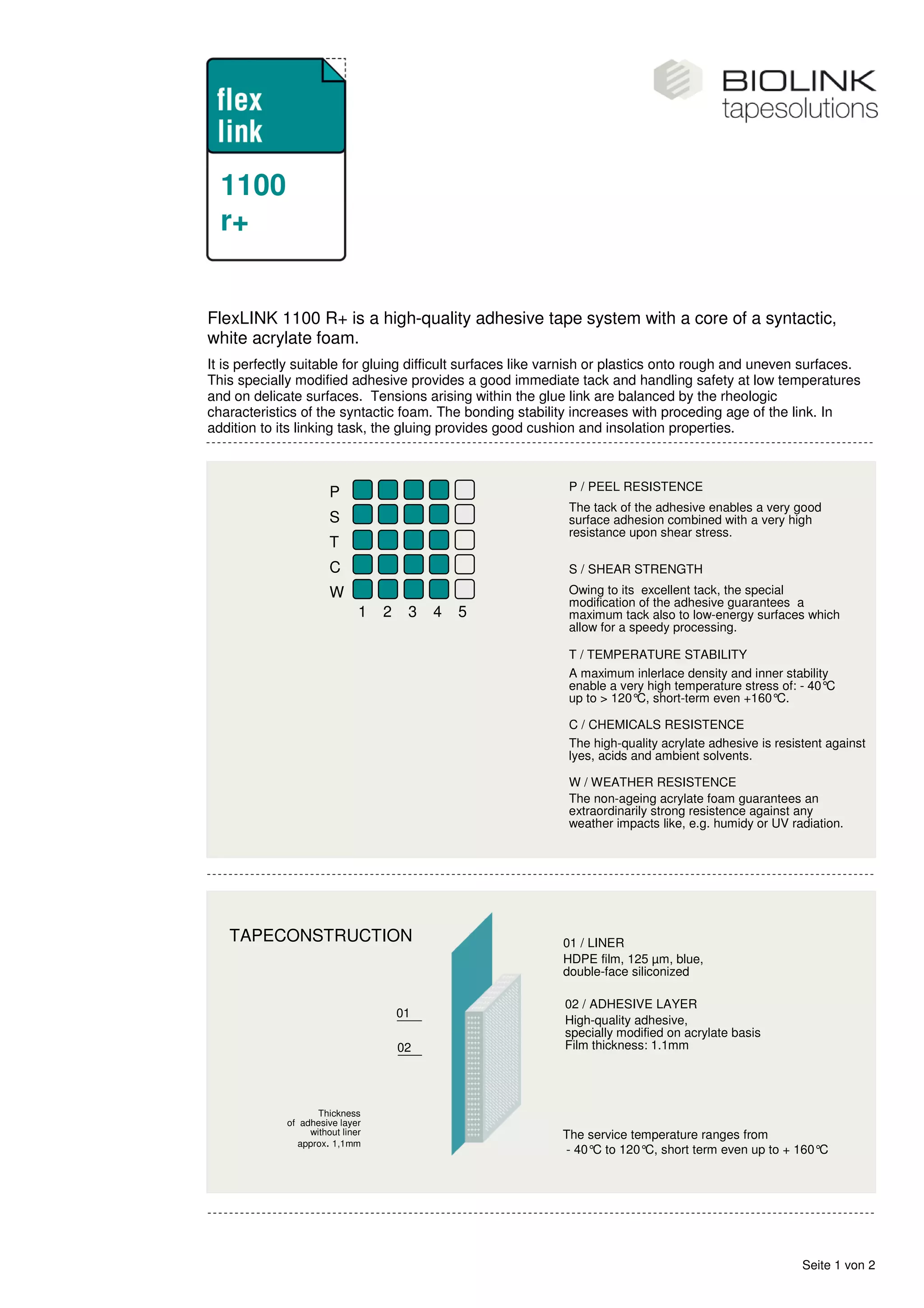 flex link

1100 r+

BIOLINK tapesolutions

FlexLINK 1100 R+ is a high-quality adhesive tape system with a core of a syntactic, white acrylate foam.

It is perfectly suitable for gluing difficult surfaces like varnish or plastics onto rough and uneven surfaces. This specially modified adhesive provides a good immediate tack and handling safety at low temperatures and on delicate surfaces. Tensions arising within the glue link are balanced by the rheologic characteristics of the syntactic foam. The bonding stability increases with proceding age of the link. In addition to its linking task, the gluing provides good cushion and insolation properties.

P
S
T
C
W
1 2 3 4 5

P / PEEL RESISTENCE

The tack of the adhesive enables a very good surface adhesion combined with a very high resistance upon shear stress.

S / SHEAR STRENGTH

Owing to its excellent tack, the special modification of the adhesive guarantees a maximum tack also to low-energy surfaces which allow for a speedy processing.

T / TEMPERATURE STABILITY

A maximum inlerlace density and inner stability enable a very high temperature stress of: - 40°C up to > 120°C, short-term even +160°C.

C / CHEMICALS RESISTENCE

The high-quality acrylate adhesive is resistent against lyes, acids and ambient solvents.

W / WEATHER RESISTENCE

The non-ageing acrylate foam guarantees an extraordinarily strong resistence against any weather impacts like, e.g. humidy or UV radiation.

TAPECONSTRUCTION

01
02

Thickness of adhesive layer without liner approx. 1,1mm

01 / LINER
HDPE film, 125 µm, blue, double-face siliconized

02 / ADHESIVE LAYER
High-quality adhesive, specially modified on acrylate basis
Film thickness: 1.1mm

The service temperature ranges from - 40°C to 120°C, short term even up to + 160°C

Seite 1 von 2